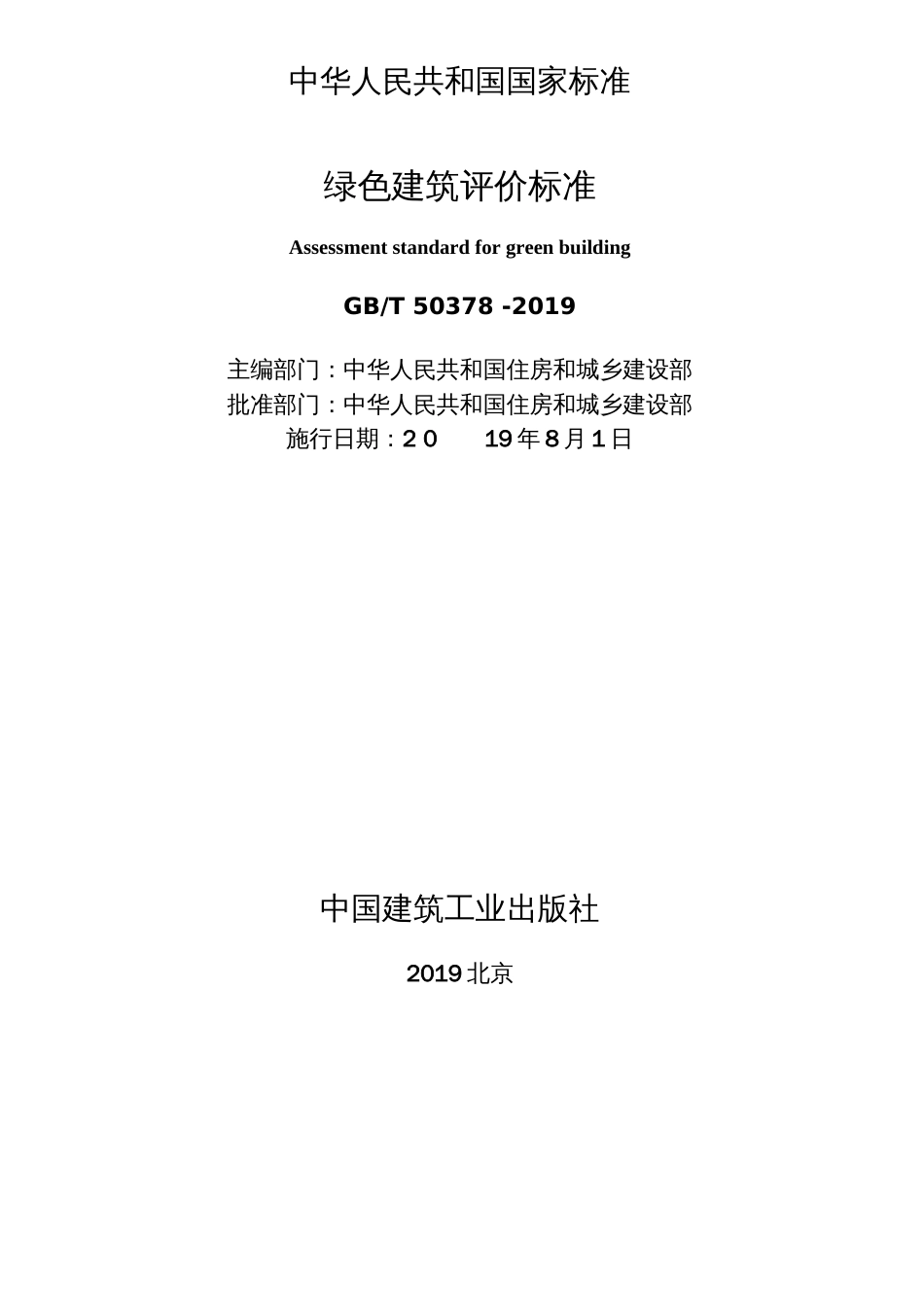 中华人民共和国国家标准

绿色建筑评价标准

Assessment standard for green building

GB/T 50378 -2019

主编部门：中华人民共和国住房和城乡建设部
批准部门：中华人民共和国住房和城乡建设部
施行日期：20 19年8月1日

中国建筑工业出版社

2019北京